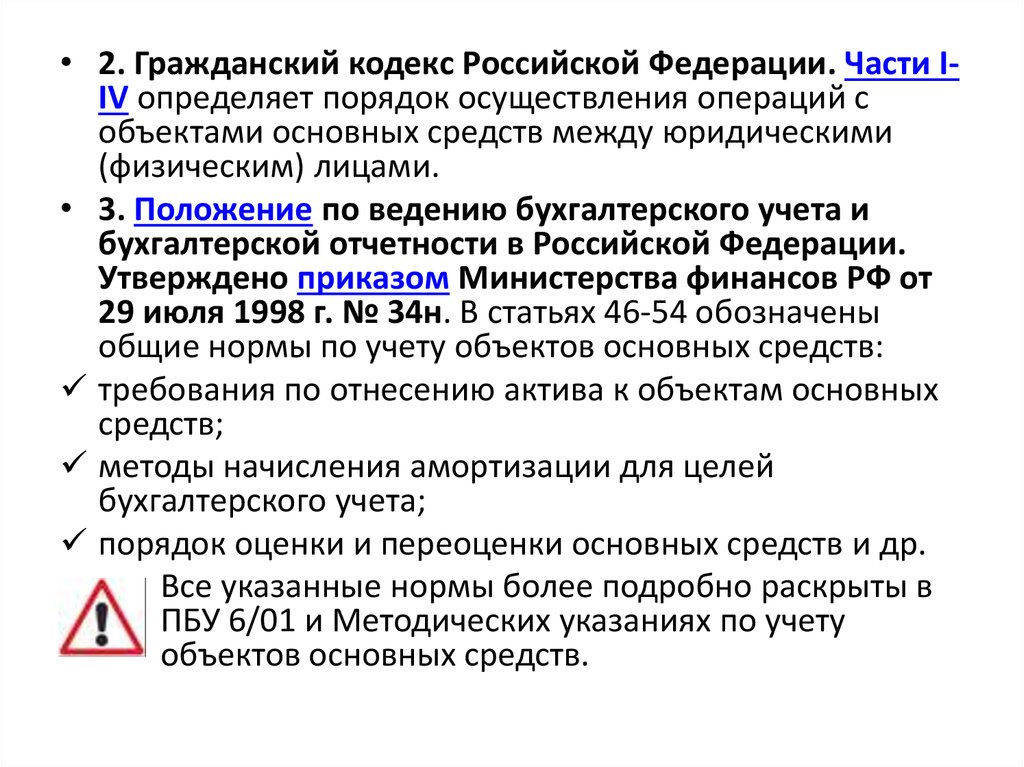 • 2. Гражданский кодекс Российской Федерации. Части I-IV определяет порядок осуществления операций с объектами основных средств между юридическими (физическим) лицами.

• 3. Положение по ведению бухгалтерского учета и бухгалтерской отчетности в Российской Федерации. Утверждено приказом Министерства финансов РФ от 29 июля 1998 г. № 34н. В статьях 46-54 обозначены общие нормы по учету объектов основных средств:

✓ требования по отнесению актива к объектам основных средств;

✓ методы начисления амортизации для целей бухгалтерского учета;

✓ порядок оценки и переоценки основных средств и др.

Все указанные нормы более подробно раскрыты в ПБУ 6/01 и Методических указаниях по учету объектов основных средств.